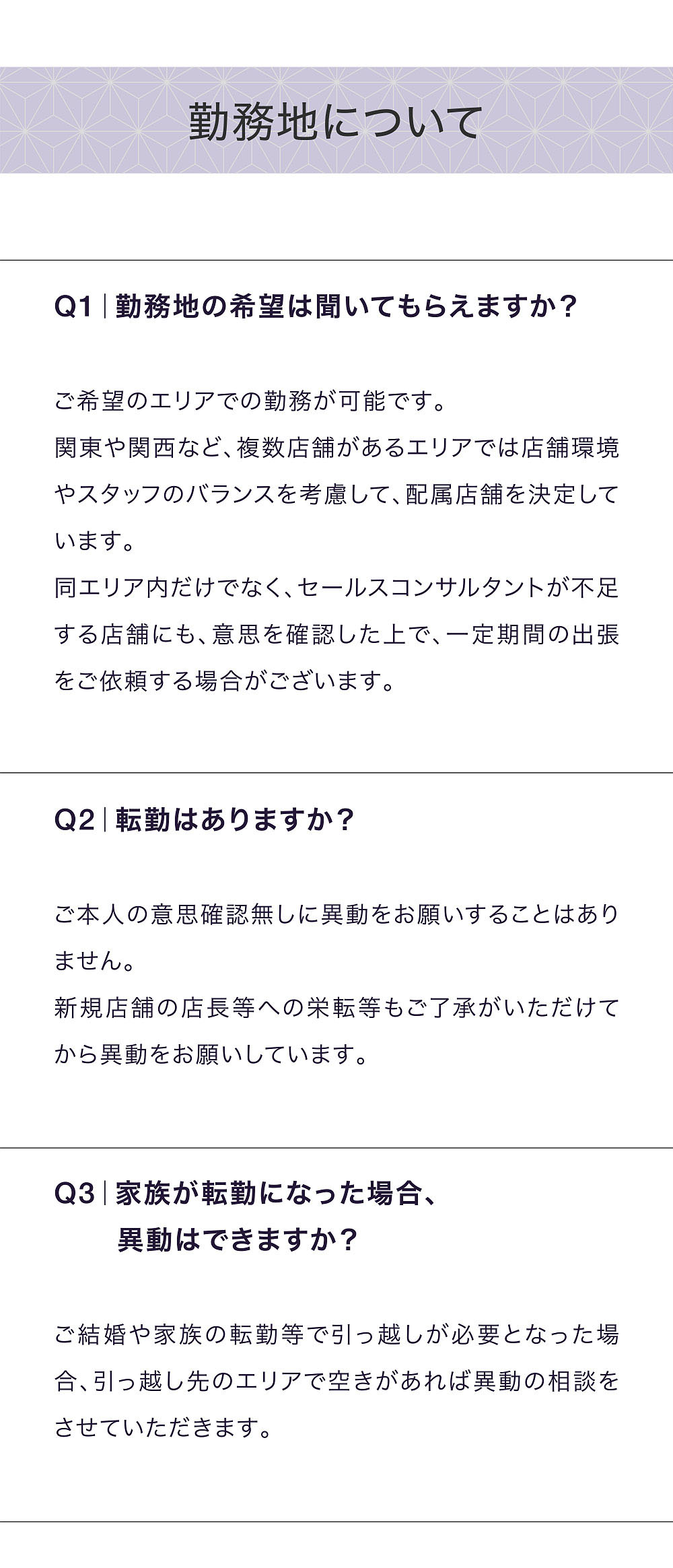 勤務地について

Q1 | 勤務地の希望は聞いてもらえますか？

ご希望のエリアでの勤務が可能です。
関東や関西など、複数店舗があるエリアでは店舗環境やスタッフのバランスを考慮して、配属店舗を決定しています。
同エリア内だけでなく、セールスコンサルタントが不足する店舗にも、意思を確認した上で、一定期間の出張をご依頼する場合がございます。

Q2 | 転勤はありますか？

ご本人の意思確認無しに異動をお願いすることはありません。
新規店舗の店長等への栄転等もご了承がいただけてから異動をお願いしています。

Q3 | 家族が転勤になった場合、異動はできますか？

ご結婚や家族の転勤等で引っ越しが必要となった場合、引っ越し先のエリアで空きがあれば異動の相談をさせていただきます。